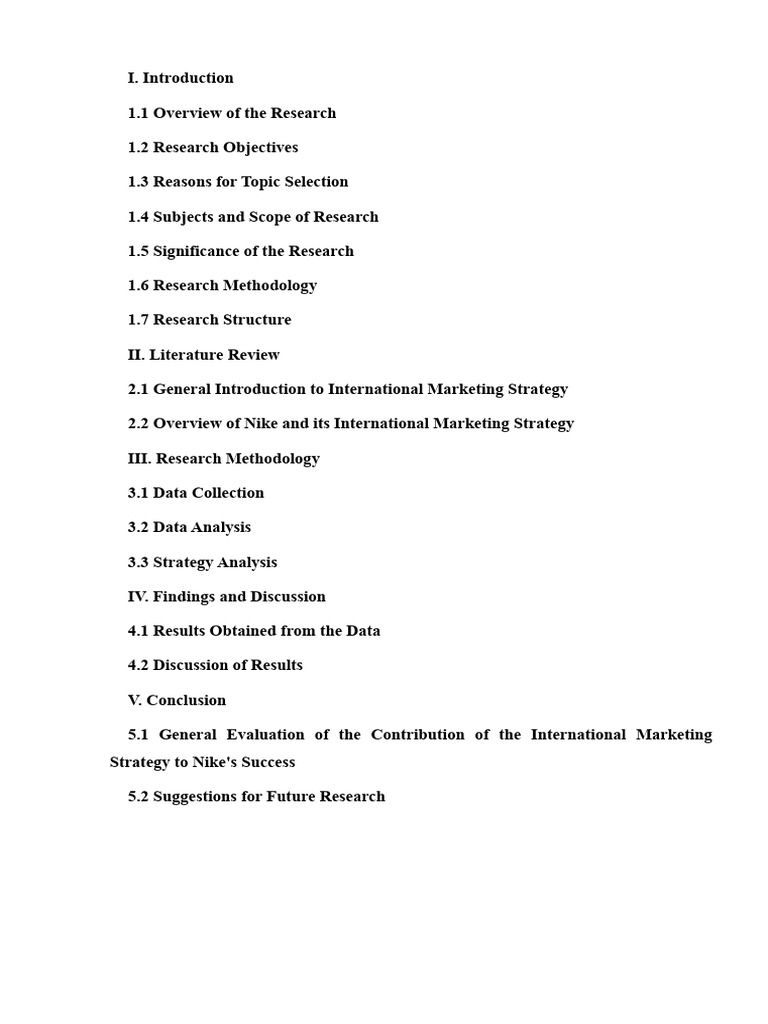 I. Introduction

1.1 Overview of the Research

1.2 Research Objectives

1.3 Reasons for Topic Selection

1.4 Subjects and Scope of Research

1.5 Significance of the Research

1.6 Research Methodology

1.7 Research Structure

II. Literature Review

2.1 General Introduction to International Marketing Strategy

2.2 Overview of Nike and its International Marketing Strategy

III. Research Methodology

3.1 Data Collection

3.2 Data Analysis

3.3 Strategy Analysis

IV. Findings and Discussion

4.1 Results Obtained from the Data

4.2 Discussion of Results

V. Conclusion

5.1 General Evaluation of the Contribution of the International Marketing Strategy to Nike's Success

5.2 Suggestions for Future Research